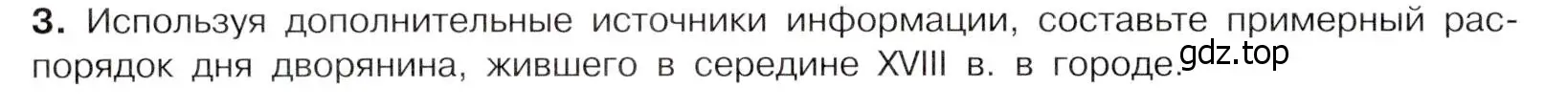 3. Используя дополнительные источники информации, составьте примерный распорядок дня дворянина, жившего в середине XVIII в. в городе.

gdz.top